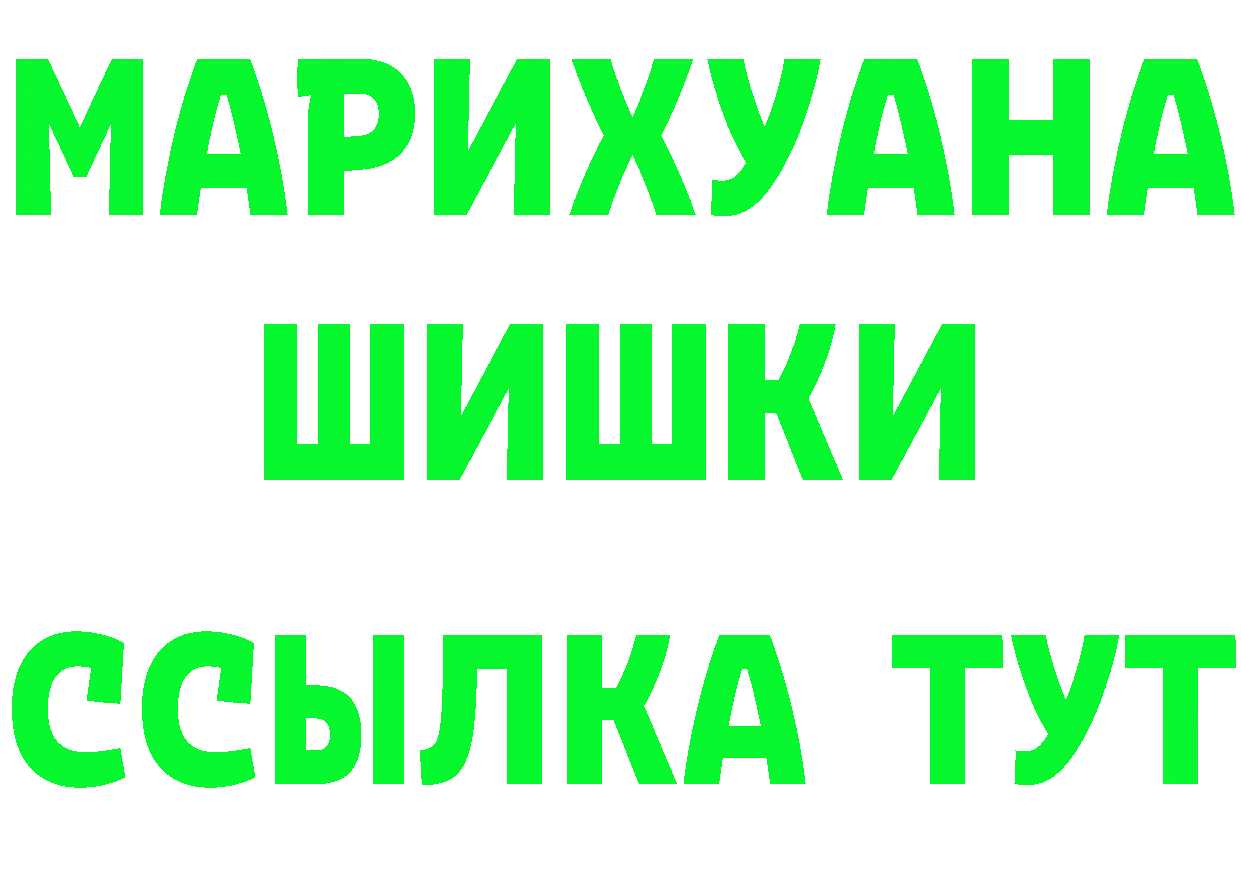 МАРИХУАНА
ШИШКИ
ССЫЛКА ТУТ